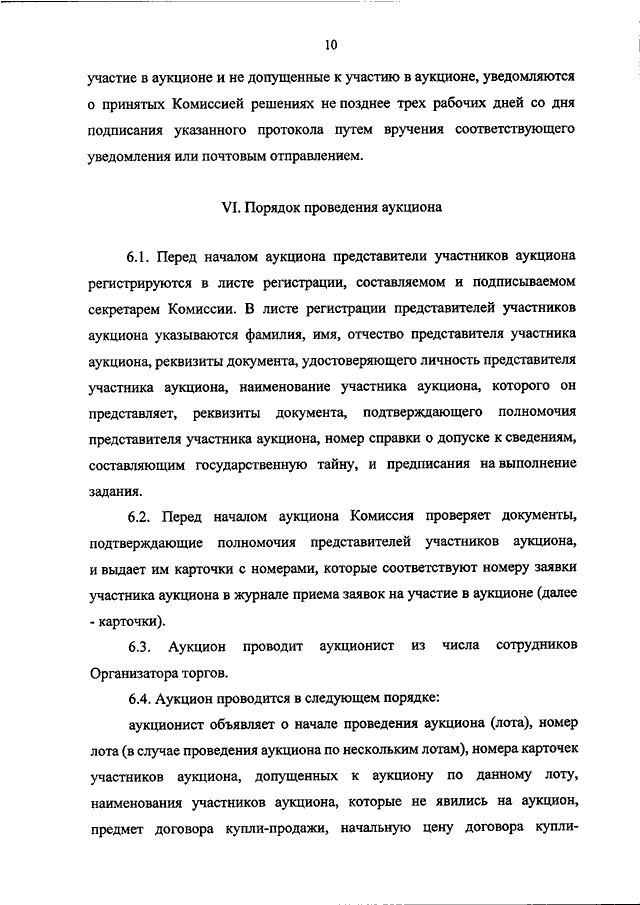 10

участие в аукционе и не допущенные к участию в аукционе, уведомляются о принятых Комиссией решениях не позднее трех рабочих дней со дня подписания указанного протокола путем вручения соответствующего уведомления или почтовым отправлением.

VI. Порядок проведения аукциона

6.1. Перед началом аукциона представители участников аукциона регистрируются в листе регистрации, составляемом и подписываемом секретарем Комиссии. В листе регистрации представителей участников аукциона указываются фамилия, имя, отчество представителя участника аукциона, реквизиты документа, удостоверяющего личность представителя участника аукциона, наименование участника аукциона, которого он представляет, реквизиты документа, подтверждающего полномочия представителя участника аукциона, номер справки о допуске к сведениям, составляющим государственную тайну, и предписания на выполнение задания.

6.2. Перед началом аукциона Комиссия проверяет документы, подтверждающие полномочия представителей участников аукциона, и выдает им карточки с номерами, которые соответствуют номеру заявки участника аукциона в журнале приема заявок на участие в аукционе (далее - карточки).

6.3. Аукцион проводит аукционист из числа сотрудников Организатора торгов.

6.4. Аукцион проводится в следующем порядке:

аукционист объявляет о начале проведения аукциона (лота), номер лота (в случае проведения аукциона по нескольким лотам), номера карточек участников аукциона, допущенных к аукциону по данному лоту, наименования участников аукциона, которые не явились на аукцион, предмет договора купли-продажи, начальную цену договора купли-